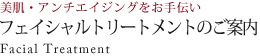 美肌・アンチエイジングをお手伝い

フェイシャルトリートメントのご案内

Facial Treatment